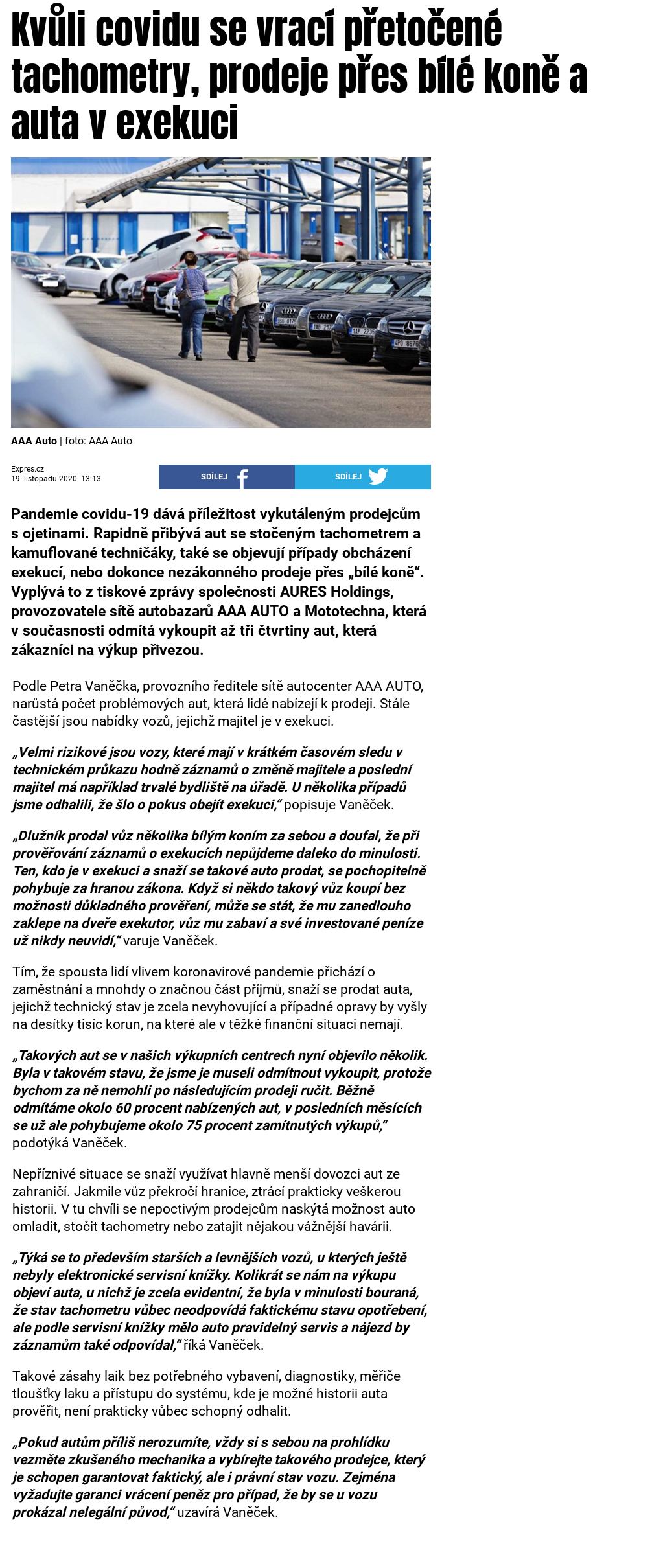 Kvůli covidu se vrací přetočené tachometry, prodeje přes bílé koně a auta v exekuci

AAA Auto | foto: AAA Auto

Expres.cz
19. listopadu 2020 13:13

SDÍLEJ

SDÍLEJ

Pandemie covidu-19 dává příležitost vykutáleným prodejcům s ojetinami. Rapidně přibývá aut se stočeným tachometrem a kamuflované techničáky, také se objevují případy obcházení exekucí, nebo dokonce nezákonného prodeje přes „bílé koně“. Vyplývá to z tiskové zprávy společnosti AURES Holdings, provozovatele sítě autobazarů AAA AUTO a Mototechna, která v současnosti odmítá vykoupit až tři čtvrtiny aut, která zákazníci na výkup přivezou.

Podle Petra Vaněčka, provozního ředitele sítě autocenter AAA AUTO, narůstá počet problémových aut, která lidé nabízejí k prodeji. Stále častější jsou nabídky vozů, jejichž majitel je v exekuci.

„Velmi rizikové jsou vozy, které mají v krátkém časovém sledu v technickém průkazu hodně záznamů o změně majitele a poslední majitel má například trvalé bydliště na úřadě. U několika případů jsme odhalili, že šlo o pokus obejít exekuci,“ popisuje Vaněček.

„Dlužník prodal vůz několika bílým koním za sebou a doufal, že při prověřování záznamů o exekucích nepůjdeme daleko do minulosti. Ten, kdo je v exekuci a snaží se takové auto prodat, se pochopitelně pohybuje za hranou zákona. Když si někdo takový vůz koupí bez možnosti důkladného prověření, může se stát, že mu zanedlouho zaklepe na dveře exekutor, vůz mu zabaví a své investované peníze už nikdy neuvidí,“ varuje Vaněček.

Tím, že spousta lidí vlivem koronavirové pandemie přichází o zaměstnání a mnohdy o značnou část příjmů, snaží se prodat auta, jejichž technický stav je zcela nevyhovující a případné opravy by vyšly na desítky tisíc korun, na které ale v těžké finanční situaci nemají.

„Takových aut se v našich výkupních centrech nyní objevilo několik. Byla v takovém stavu, že jsme je museli odmítnout vykoupit, protože bychom za ně nemohli po následujícím prodeji ručit. Běžně odmítáme okolo 60 procent nabízených aut, v posledních měsících se už ale pohybujeme okolo 75 procent zamítnutých výkupů,“ podotýká Vaněček.

Nepříznivé situace se snaží využívat hlavně menší dovozci aut ze zahraničí. Jakmile vůz překročí hranice, ztrácí prakticky veškerou historii. V tu chvíli se nepoctivým prodejcům naskýtá možnost auto omladit, stočit tachometry nebo zatajit nějakou vážnější havárii.

„Týká se to především starších a levnějších vozů, u kterých ještě nebyly elektronické servisní knížky. Kolikrát se nám na výkupu objeví auta, u nichž je zcela evidentní, že byla v minulosti bouraná, že stav tachometru vůbec neodpovídá faktickému stavu opotřebení, ale podle servisní knížky mělo auto pravidelný servis a nájezd by záznamům také odpovídal,“ říká Vaněček.

Takové zásahy laik bez potřebného vybavení, diagnostiky, měřiče tloušťky laku a přístupu do systému, kde je možné historii auta prověřit, není prakticky vůbec schopný odhalit.

„Pokud autům příliš nerozumíte, vždy si s sebou na prohlídku vezměte zkušeného mechanika a vybírejte takového prodejce, který je schopen garantovat faktický, ale i právní stav vozu. Zejména vyžadujte garanci vrácení peněz pro případ, že by se u vozu prokázal nelegální původ,“ uzavírá Vaněček.